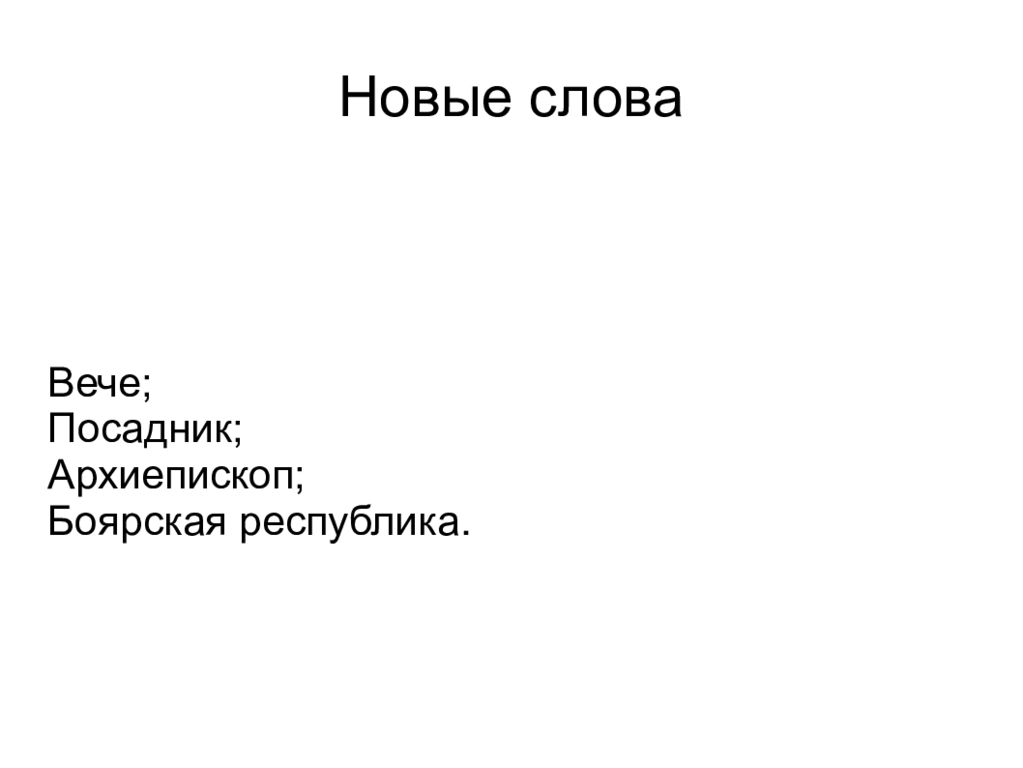 Новые слова

Вече;
Посадник;
Архиепископ;
Боярская республика.